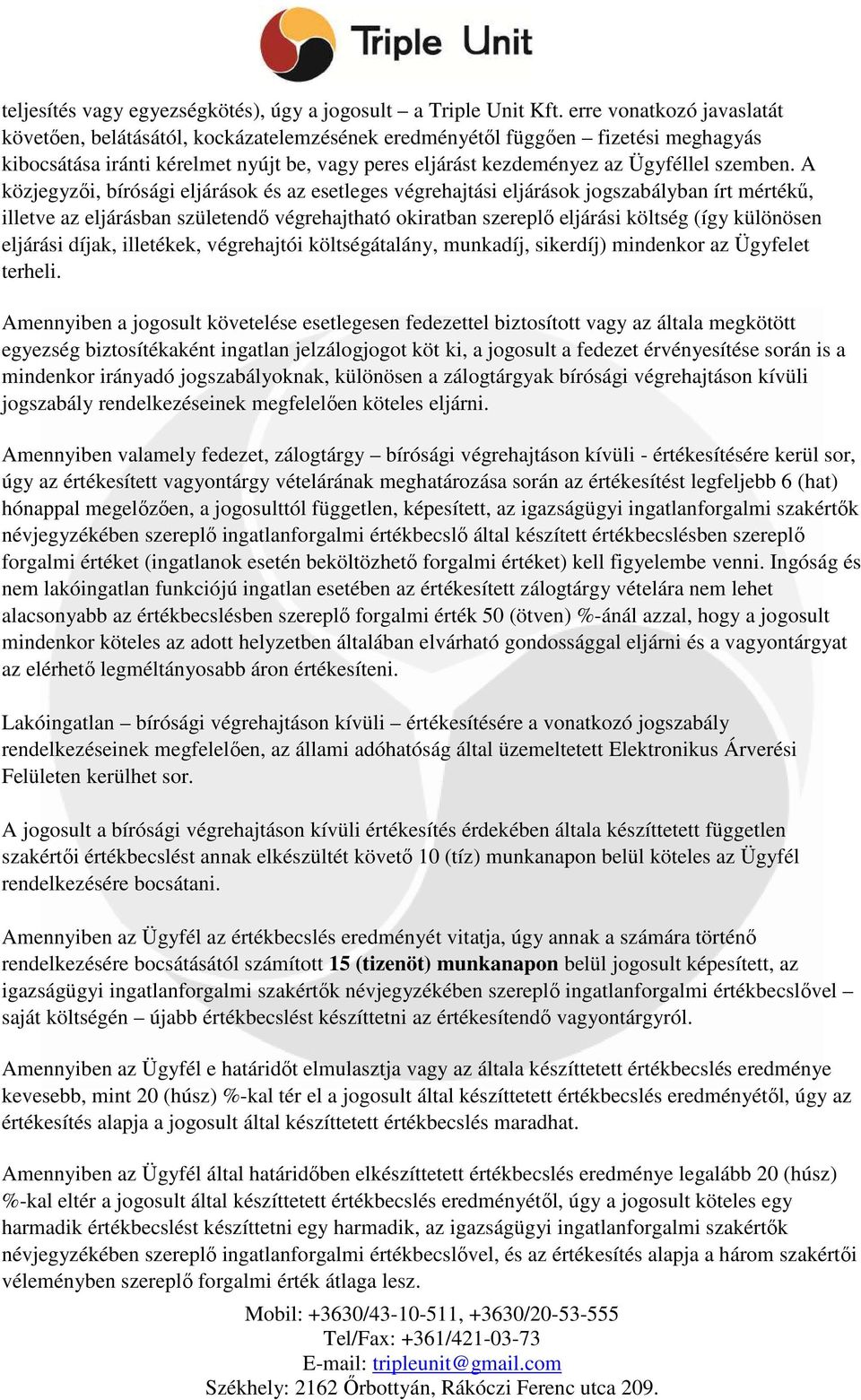 Triple Unit

teljesítés vagy egyezségkötés), úgy a jogosult – a Triple Unit Kft. erre vonatkozó javaslatát követően, belátásától, kockázatelemzésének eredményétől függően – fizetési meghagyás kibocsátása iránti kérelmet nyújt be, vagy peres eljárást kezdeményez az Ügyféllel szemben. A közjegyzői, bírósági eljárások és az esetleges végrehajtási eljárások jogszabályban írt mértékű, illetve az eljárásban születendő végrehajtható okiratban szereplő eljárási költség (így különösen eljárási díjak, illetékek, végrehajtói költségátalány, munkadíj, sikerdíj) mindenkor az Ügyfelet terheli.

Amennyiben a jogosult követelése esetlegesen fedezettel biztosított vagy az általa megkötött egyezség biztosítékaként ingatlan jelzálogjogot köt ki, a jogosult a fedezet érvényesítése során is a mindenkor irányadó jogszabályoknak, különösen a zálogtárgyak bírósági végrehajtáson kívüli jogszabály rendelkezéseinek megfelelően köteles eljárni.

Amennyiben valamely fedezet, zálogtárgy – bírósági végrehajtáson kívüli - értékesítésére kerül sor, úgy az értékesített vagyontárgy vételárának meghatározása során az értékesítést legfeljebb 6 (hat) hónappal megelőzően, a jogosulttól független, képesített, az igazságügyi ingatlanforgalmi szakértők névjegyzékében szereplő ingatlanforgalmi értékbecslő által készített értékbecslésben szereplő forgalmi értéket (ingatlanok esetén beköltözhető forgalmi értéket) kell figyelembe venni. Ingóság és nem lakóingatlan funkciójú ingatlan esetében az értékesített zálogtárgy vételára nem lehet alacsonyabb az értékbecslésben szereplő forgalmi érték 50 (ötven) %-ánál azzal, hogy a jogosult mindenkor köteles az adott helyzetben általában elvárható gondossággal eljárni és a vagyontárgyat az elérhető legméltányosabb áron értékesíteni.

Lakóingatlan – bírósági végrehajtáson kívüli – értékesítésére a vonatkozó jogszabály rendelkezéseinek megfelelően, az állami adóhatóság által üzemeltetett Elektronikus Árverési Felületen kerülhet sor.

A jogosult a bírósági végrehajtáson kívüli értékesítés érdekében általa készíttetett független szakértői értékbecslést annak elkészültét követő 10 (tíz) munkanapon belül köteles az Ügyfél rendelkezésére bocsátani.

Amennyiben az Ügyfél az értékbecslés eredményét vitatja, úgy annak a számára történő rendelkezésére bocsátásától számított 15 (tizenöt) munkanapon belül jogosult képesített, az igazságügyi ingatlanforgalmi szakértők névjegyzékében szereplő ingatlanforgalmi értékbecslővel – saját költségén – újabb értékbecslést készíttetni az értékesítendő vagyontárgyról.

Amennyiben az Ügyfél e határidőt elmulasztja vagy az általa készíttetett értékbecslés eredménye kevesebb, mint 20 (húsz) %-kal tér el a jogosult által készíttetett értékbecslés eredményétől, úgy az értékesítés alapja a jogosult által készíttetett értékbecslés maradhat.

Amennyiben az Ügyfél által határidőben elkészíttetett értékbecslés eredménye legalább 20 (húsz) %-kal eltér a jogosult által készíttetett értékbecslés eredményétől, úgy a jogosult köteles egy harmadik értékbecslést készíttetni egy harmadik, az igazságügyi ingatlanforgalmi szakértők névjegyzékében szereplő ingatlanforgalmi értékbecslővel, és az értékesítés alapja a három szakértői véleményben szereplő forgalmi érték átlaga lesz.

Mobil: +3630/43-10-511, +3630/20-53-555
Tel/Fax: +361/421-03-73
E-mail: tripleunit@gmail.com
Székhely: 2162 Őrbottyán, Rákóczi Ferenc utca 209.